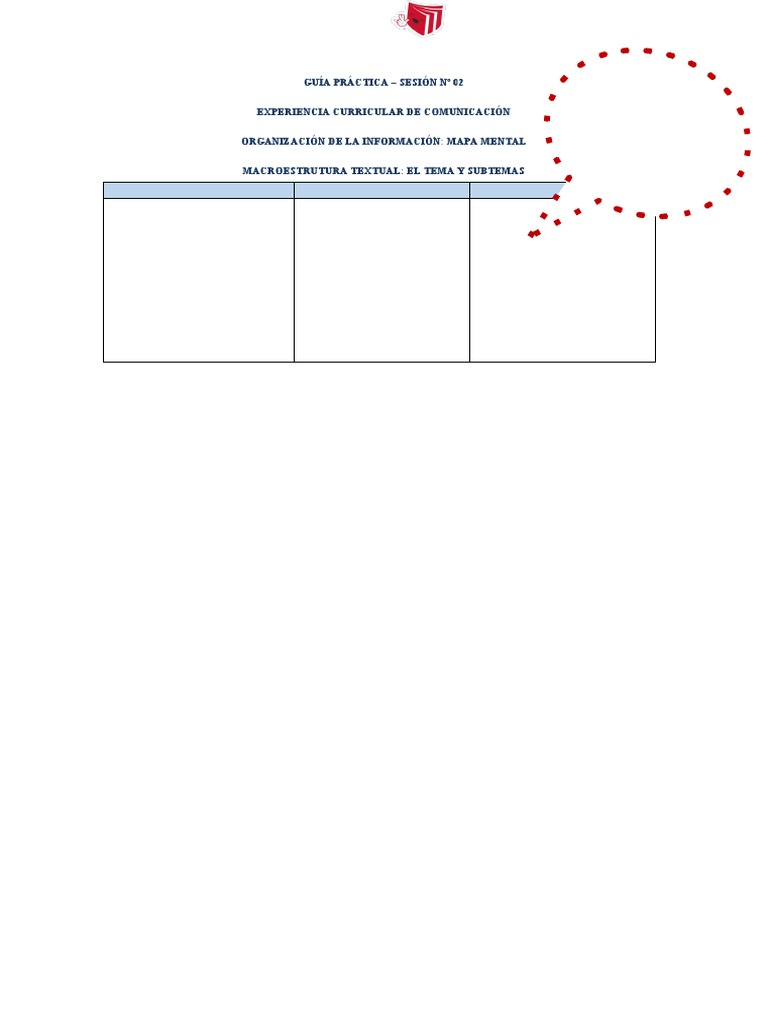 GUÍA PRÁCTICA – SESIÓN Nº 02

EXPERIENCIA CURRICULAR DE COMUNICACIÓN

ORGANIZACIÓN DE LA INFORMACIÓN: MAPA MENTAL

MACROESTRUTURA TEXTUAL: EL TEMA Y SUBTEMAS